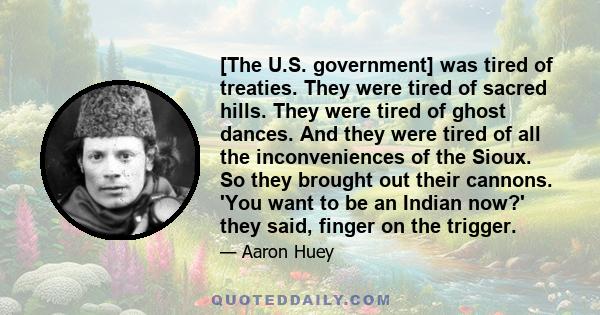 [The U.S. government] was tired of treaties. They were tired of sacred hills. They were tired of ghost dances. And they were tired of all the inconveniences of the Sioux. So they brought out their cannons. 'You want to be an Indian now?' they said, finger on the trigger.

— Aaron Huey

QUOTEDDAILY.COM